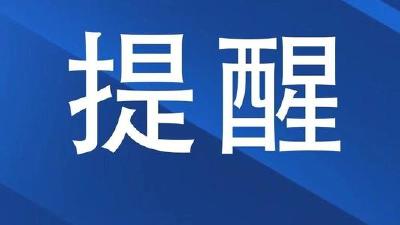 提醒